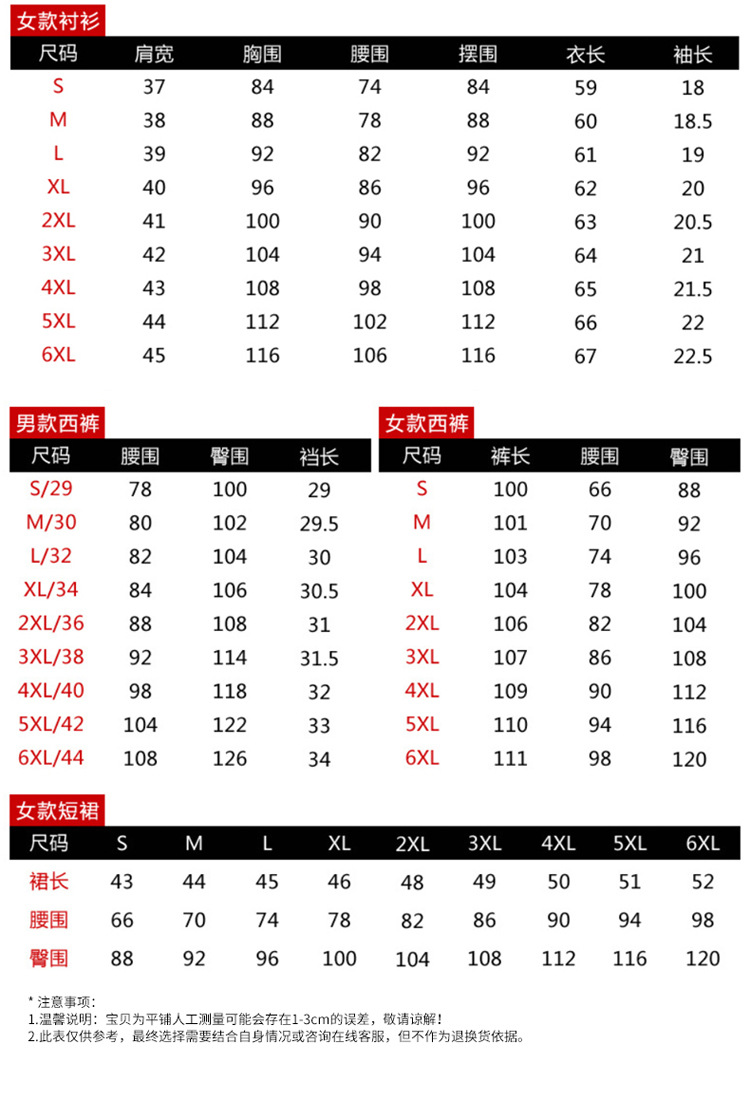 女款衬衫

| 尺码 | 肩宽 | 胸围 | 腰围 | 摆围 | 衣长 | 袖长 |
|---|---|---|---|---|---|---|
| S | 37 | 84 | 74 | 84 | 59 | 18 |
| M | 38 | 88 | 78 | 88 | 60 | 18.5 |
| L | 39 | 92 | 82 | 92 | 61 | 19 |
| XL | 40 | 96 | 86 | 96 | 62 | 20 |
| 2XL | 41 | 100 | 90 | 100 | 63 | 20.5 |
| 3XL | 42 | 104 | 94 | 104 | 64 | 21 |
| 4XL | 43 | 108 | 98 | 108 | 65 | 21.5 |
| 5XL | 44 | 112 | 102 | 112 | 66 | 22 |
| 6XL | 45 | 116 | 106 | 116 | 67 | 22.5 |

男款西裤

| 尺码 | 腰围 | 臀围 | 裆长 |
|---|---|---|---|
| S/29 | 78 | 100 | 29 |
| M/30 | 80 | 102 | 29.5 |
| L/32 | 82 | 104 | 30 |
| XL/34 | 84 | 106 | 30.5 |
| 2XL/36 | 88 | 108 | 31 |
| 3XL/38 | 92 | 114 | 31.5 |
| 4XL/40 | 98 | 118 | 32 |
| 5XL/42 | 104 | 122 | 33 |
| 6XL/44 | 108 | 126 | 34 |

女款西裤

| 尺码 | 裤长 | 腰围 | 臀围 |
|---|---|---|---|
| S | 100 | 66 | 88 |
| M | 101 | 70 | 92 |
| L | 103 | 74 | 96 |
| XL | 104 | 78 | 100 |
| 2XL | 106 | 82 | 104 |
| 3XL | 107 | 86 | 108 |
| 4XL | 109 | 90 | 112 |
| 5XL | 110 | 94 | 116 |
| 6XL | 111 | 98 | 120 |

女款短裙

| 尺码 | S | M | L | XL | 2XL | 3XL | 4XL | 5XL | 6XL |
|---|---|---|---|---|---|---|---|---|---|
| 裙长 | 43 | 44 | 45 | 46 | 48 | 49 | 50 | 51 | 52 |
| 腰围 | 66 | 70 | 74 | 78 | 82 | 86 | 90 | 94 | 98 |
| 臀围 | 88 | 92 | 96 | 100 | 104 | 108 | 112 | 116 | 120 |

* 注意事项：
1.温馨说明：宝贝为平铺人工测量可能会存在1-3cm的误差，敬请谅解！
2.此表仅供参考，最终选择需要结合自身情况或咨询在线客服，但不作为退换货依据。